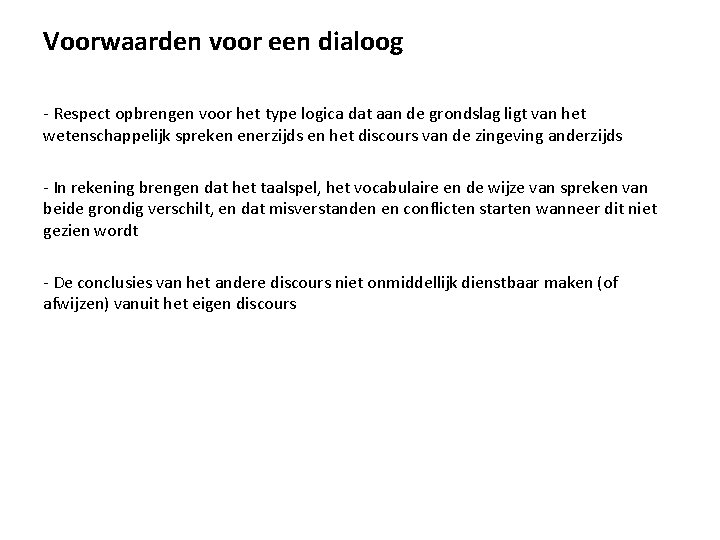 Voorwaarden voor een dialoog

- Respect opbrengen voor het type logica dat aan de grondslag ligt van het wetenschappelijk spreken enerzijds en het discours van de zingeving anderzijds

- In rekening brengen dat het taalspel, het vocabulaire en de wijze van spreken van beide grondig verschilt, en dat misverstanden en conflicten starten wanneer dit niet gezien wordt

- De conclusies van het andere discours niet onmiddellijk dienstbaar maken (of afwijzen) vanuit het eigen discours